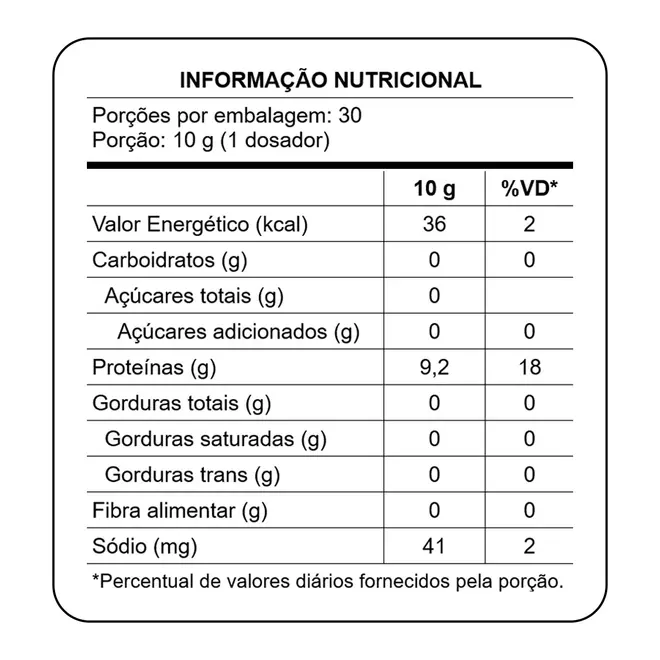 INFORMAÇÃO NUTRICIONAL

Porções por embalagem: 30
Porção: 10 g (1 dosador)

| | 10 g | %VD* |
|---|---|---|
| Valor Energético (kcal) | 36 | 2 |
| Carboidratos (g) | 0 | 0 |
| Açúcares totais (g) | 0 | |
| Açúcares adicionados (g) | 0 | 0 |
| Proteínas (g) | 9,2 | 18 |
| Gorduras totais (g) | 0 | 0 |
| Gorduras saturadas (g) | 0 | 0 |
| Gorduras trans (g) | 0 | 0 |
| Fibra alimentar (g) | 0 | 0 |
| Sódio (mg) | 41 | 2 |

*Percentual de valores diários fornecidos pela porção.